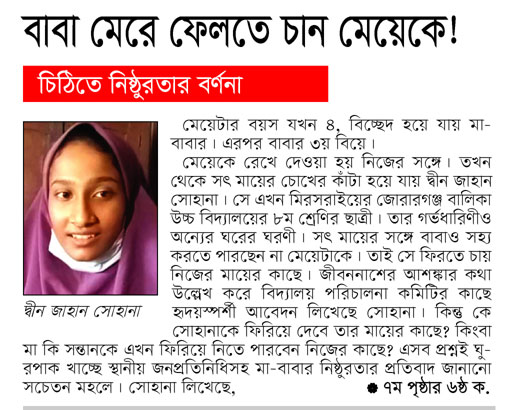 বাবা মেরে ফেলতে চান মেয়েকে!

চিঠিতে নিষ্ঠুরতার বর্ণনা

দ্বীন জাহান সোহানা

মেয়েটার বয়স যখন ৪, বিচ্ছেদ হয়ে যায় মা-বাবার। এরপর বাবার ৩য় বিয়ে।

মেয়েকে রেখে দেওয়া হয় নিজের সঙ্গে। তখন থেকে সৎ মায়ের চোখের কাঁটা হয়ে যায় দ্বীন জাহান সোহানা। সে এখন মিরসরাইয়ের জোরারগঞ্জ বালিকা উচ্চ বিদ্যালয়ের ৮ম শ্রেণির ছাত্রী। তার গর্ভধারিণীও অন্যের ঘরের ঘরণী। সৎ মায়ের সঙ্গে বাবাও সহ্য করতে পারছেন না মেয়েটাকে। তাই সে ফিরতে চায় নিজের মায়ের কাছে। জীবননাশের আশঙ্কার কথা উল্লেখ করে বিদ্যালয় পরিচালনা কমিটির কাছে হৃদয়স্পর্শী আবেদন লিখেছে সোহানা। কিন্তু কে সোহানাকে ফিরিয়ে দেবে তার মায়ের কাছে? কিংবা মা কি সন্তানকে এখন ফিরিয়ে নিতে পারবেন নিজের কাছে? এসব প্রশ্নই ঘুরপাক খাচ্ছে স্থানীয় জনপ্রতিনিধিসহ মা-বাবার নিষ্ঠুরতার প্রতিবাদ জানানো সচেতন মহলে। সোহানা লিখেছে,

● ৭ম পৃষ্ঠার ৬ষ্ঠ ক.